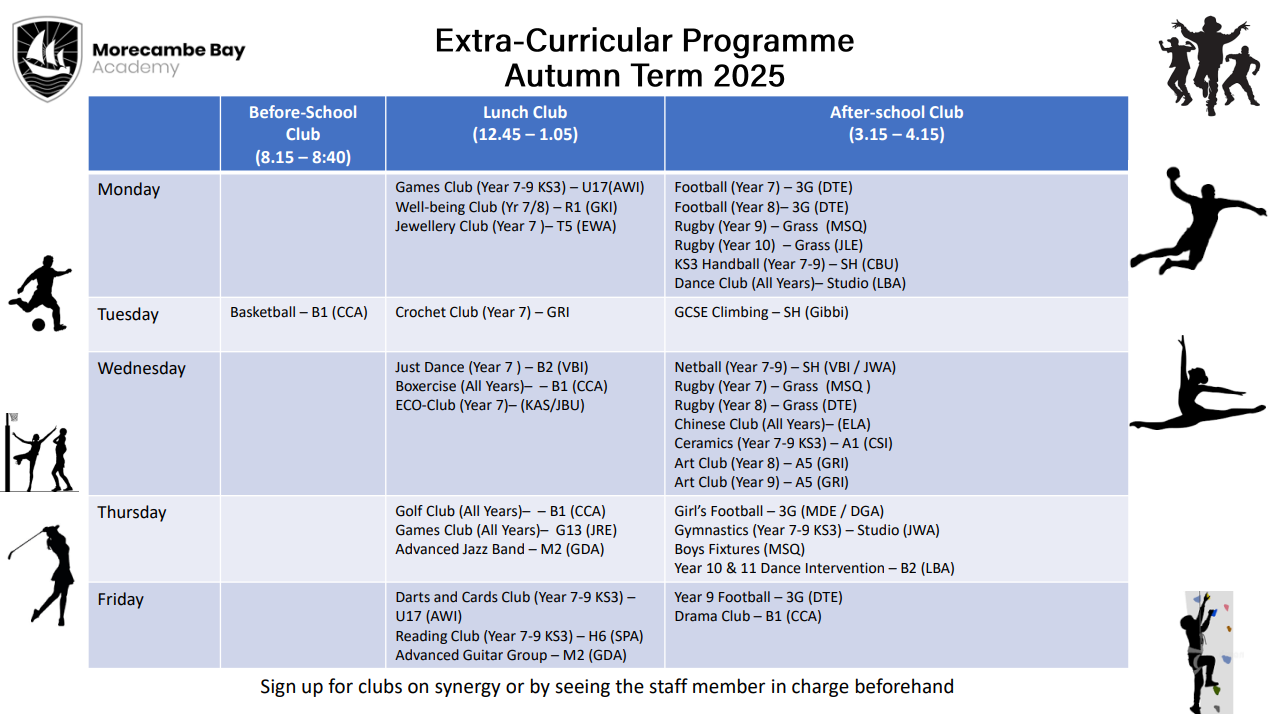 Morecambe Bay Academy

Extra-Curricular Programme
Autumn Term 2025

| | Before-School Club (8.15 – 8:40) | Lunch Club (12.45 – 1.05) | After-school Club (3.15 – 4.15) |
|---|---|---|---|
| Monday | | Games Club (Year 7-9 KS3) – U17(AWI) Well-being Club (Yr 7/8) – R1 (GKI) Jewellery Club (Year 7 )– T5 (EWA) | Football (Year 7) – 3G (DTE) Football (Year 8)– 3G (DTE) Rugby (Year 9) – Grass (MSQ) Rugby (Year 10) – Grass (JLE) KS3 Handball (Year 7-9) – SH (CBU) Dance Club (All Years)– Studio (LBA) |
| Tuesday | Basketball – B1 (CCA) | Crochet Club (Year 7) – GRI | GCSE Climbing – SH (Gibbi) |
| Wednesday | | Just Dance (Year 7 ) – B2 (VBI) Boxercise (All Years)– – B1 (CCA) ECO-Club (Year 7)– (KAS/JBU) | Netball (Year 7-9) – SH (VBI / JWA) Rugby (Year 7) – Grass (MSQ ) Rugby (Year 8) – Grass (DTE) Chinese Club (All Years)– (ELA) Ceramics (Year 7-9 KS3) – A1 (CSI) Art Club (Year 8) – A5 (GRI) Art Club (Year 9) – A5 (GRI) |
| Thursday | | Golf Club (All Years)– – B1 (CCA) Games Club (All Years)– G13 (JRE) Advanced Jazz Band – M2 (GDA) | Girl's Football – 3G (MDE / DGA) Gymnastics (Year 7-9 KS3) – Studio (JWA) Boys Fixtures (MSQ) Year 10 & 11 Dance Intervention – B2 (LBA) |
| Friday | | Darts and Cards Club (Year 7-9 KS3) – U17 (AWI) Reading Club (Year 7-9 KS3) – H6 (SPA) Advanced Guitar Group – M2 (GDA) | Year 9 Football – 3G (DTE) Drama Club – B1 (CCA) |

Sign up for clubs on synergy or by seeing the staff member in charge beforehand